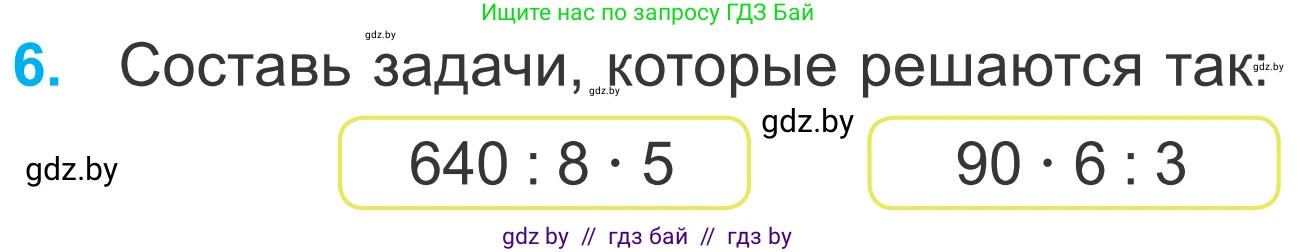 Ищите нас по запросу ГДЗ Бай

gdz.by

6. Составь задачи, которые решаются так:

gdz.by

gdz.by

gdz.by

gdz.by

$640 : 8 \cdot 5$

$90 \cdot 6 : 3$

gdz by // гдз бай // гдз by